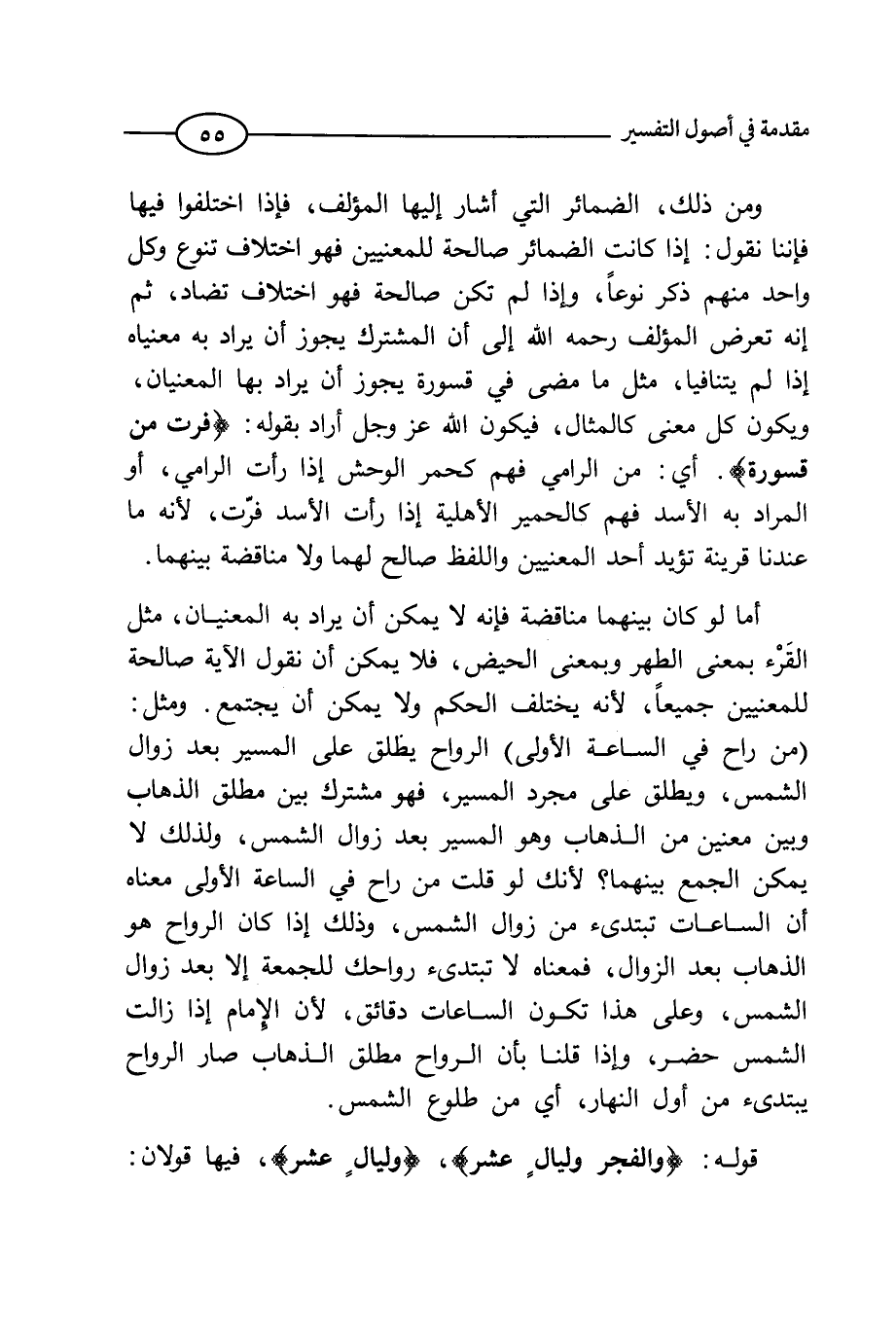 مقدمة في أصول التفسير ٥٥

ومن ذلك، الضمائر التي أشار إليها المؤلف، فإذا اختلفوا فيها فإننا نقول: إذا كانت الضمائر صالحة للمعنيين فهو اختلاف تنوع وكل واحد منهم ذكر نوعاً، وإذا لم تكن صالحة فهو اختلاف تضاد، ثم إنه تعرض المؤلف رحمه الله إلى أن المشترك يجوز أن يراد به معنياه إذا لم يتنافيا، مثل ما مضى في قسورة يجوز أن يراد بها المعنيان، ويكون كل معنى كالمثال، فيكون الله عز وجل أراد بقوله: ﴿فرت من قسورة﴾. أي: من الرامي فهم كحمر الوحش إذا رأت الرامي، أو المراد به الأسد فهم كالحمير الأهلية إذا رأت الأسد فرّت، لأنه ما عندنا قرينة تؤيد أحد المعنيين واللفظ صالح لهما ولا مناقضة بينهما.

أما لو كان بينهما مناقضة فإنه لا يمكن أن يراد به المعنيان، مثل القَرْء بمعنى الطهر وبمعنى الحيض، فلا يمكن أن نقول الآية صالحة للمعنيين جميعاً، لأنه يختلف الحكم ولا يمكن أن يجتمع. ومثل: (من راح في الساعة الأولى) الرواح يطلق على المسير بعد زوال الشمس، ويطلق على مجرد المسير، فهو مشترك بين مطلق الذهاب وبين معنين من الذهاب وهو المسير بعد زوال الشمس، ولذلك لا يمكن الجمع بينهما؟ لأنك لو قلت من راح في الساعة الأولى معناه أن الساعات تبتدىء من زوال الشمس، وذلك إذا كان الرواح هو الذهاب بعد الزوال، فمعناه لا تبتدىء رواحك للجمعة إلا بعد زوال الشمس، وعلى هذا تكون الساعات دقائق، لأن الإمام إذا زالت الشمس حضر، وإذا قلنا بأن الرواح مطلق الذهاب صار الرواح يبتدىء من أول النهار، أي من طلوع الشمس.

قوله: ﴿والفجر وليالٍ عشر﴾، ﴿وليالٍ عشر﴾، فيها قولان: